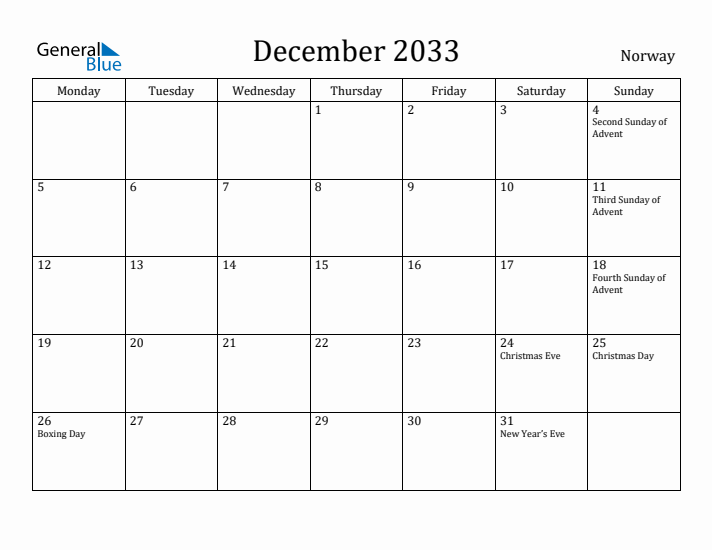 General Blue

December 2033

Norway

| Monday | Tuesday | Wednesday | Thursday | Friday | Saturday | Sunday |
|---|---|---|---|---|---|---|
| | | | 1 | 2 | 3 | 4 Second Sunday of Advent |
| 5 | 6 | 7 | 8 | 9 | 10 | 11 Third Sunday of Advent |
| 12 | 13 | 14 | 15 | 16 | 17 | 18 Fourth Sunday of Advent |
| 19 | 20 | 21 | 22 | 23 | 24 Christmas Eve | 25 Christmas Day |
| 26 Boxing Day | 27 | 28 | 29 | 30 | 31 New Year's Eve | |